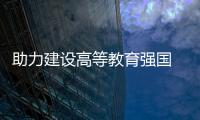 助力建设高等教育强国